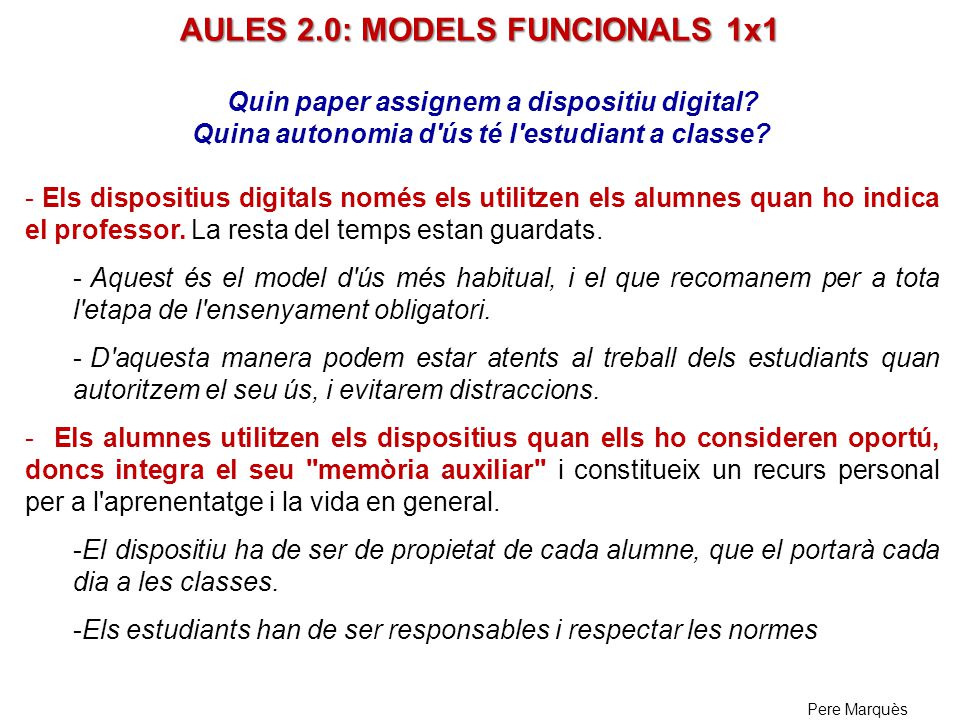 AULES 2.0: MODELS FUNCIONALS 1x1

Quin paper assignem a dispositiu digital?
Quina autonomia d'ús té l'estudiant a classe?

- Els dispositius digitals només els utilitzen els alumnes quan ho indica el professor. La resta del temps estan guardats.

- Aquest és el model d'ús més habitual, i el que recomanem per a tota l'etapa de l'ensenyament obligatori.

- D'aquesta manera podem estar atents al treball dels estudiants quan autoritzem el seu ús, i evitarem distraccions.

- Els alumnes utilitzen els dispositius quan ells ho consideren oportú, doncs integra el seu "memòria auxiliar" i constitueix un recurs personal per a l'aprenentatge i la vida en general.

-El dispositiu ha de ser de propietat de cada alumne, que el portarà cada dia a les classes.

-Els estudiants han de ser responsables i respectar les normes

Pere Marquès